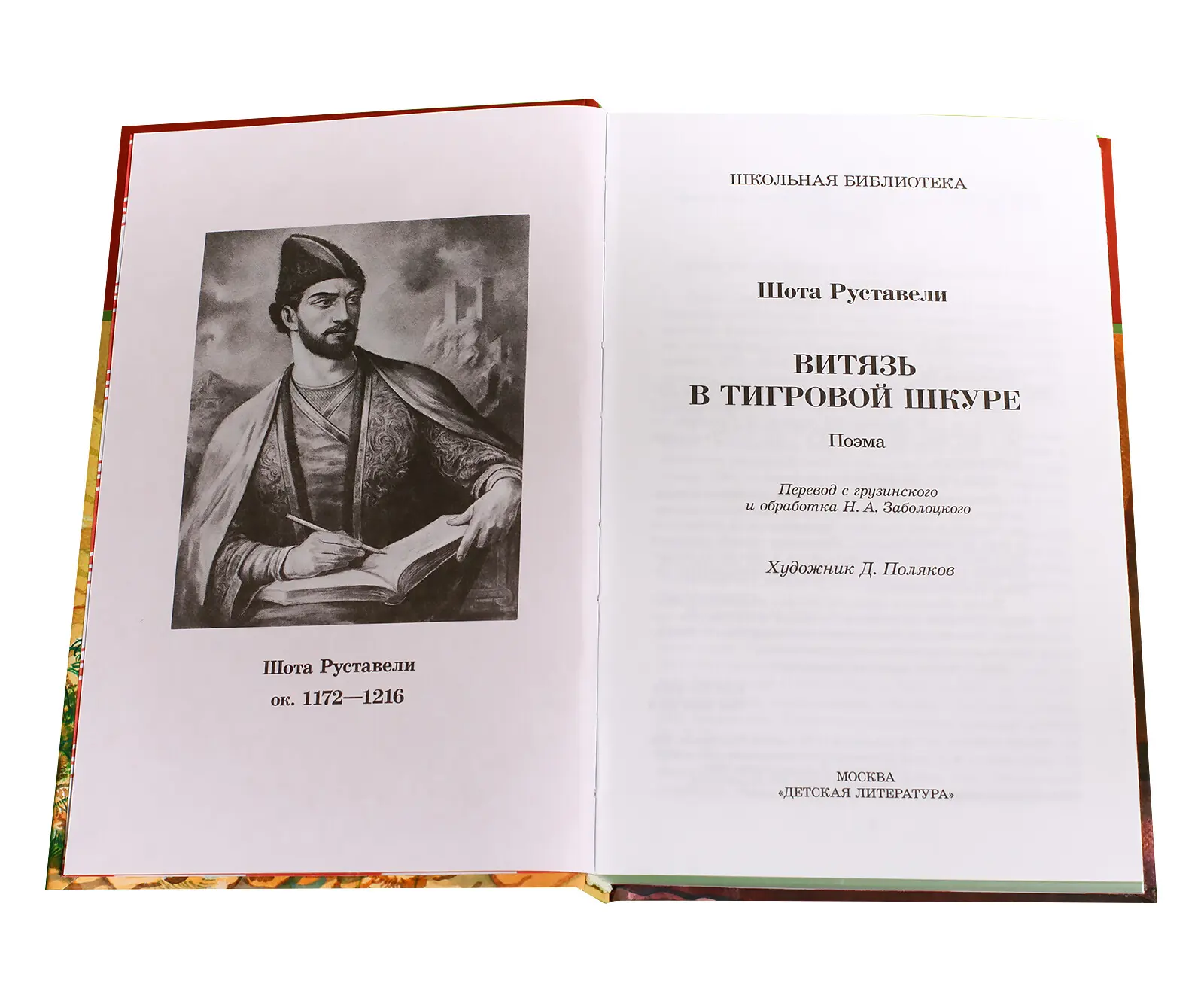 Шота Руставели
ок. 1172—1216

ШКОЛЬНАЯ БИБЛИОТЕКА

Шота Руставели

ВИТЯЗЬ
В ТИГРОВОЙ ШКУРЕ

Поэма

Перевод с грузинского
и обработка Н. А. Заболоцкого

Художник Д. Поляков

МОСКВА
«ДЕТСКАЯ ЛИТЕРАТУРА»